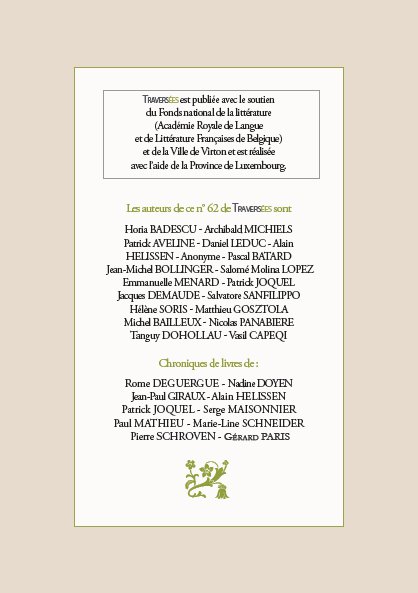 TRAVERSÉES est publiée avec le soutien du Fonds national de la littérature (Académie Royale de Langue et de Littérature Françaises de Belgique) et de la Ville de Virton et est réalisée avec l'aide de la Province de Luxembourg.

Les auteurs de ce n° 62 de TRAVERSÉES sont

Horia BADESCU - Archibald MICHIELS
Patrick AVELINE - Daniel LEDUC - Alain HELISSEN - Anonyme - Pascal BATARD
Jean-Michel BOLLINGER - Salomé Molina LOPEZ
Emmanuelle MENARD - Patrick JOQUEL
Jacques DEMAUDE - Salvatore SANFILIPPO
Hélène SORIS - Matthieu GOSZTOLA
Michel BAILLEUX - Nicolas PANABIERE
Tanguy DOHOLLAU - Vasil CAPEQI

Chroniques de livres de :

Rome DEGUERGUE - Nadine DOYEN
Jean-Paul GIRAUX - Alain HELISSEN
Patrick JOQUEL - Serge MAISONNIER
Paul MATHIEU - Marie-Line SCHNEIDER
Pierre SCHROVEN - GÉRARD PARIS